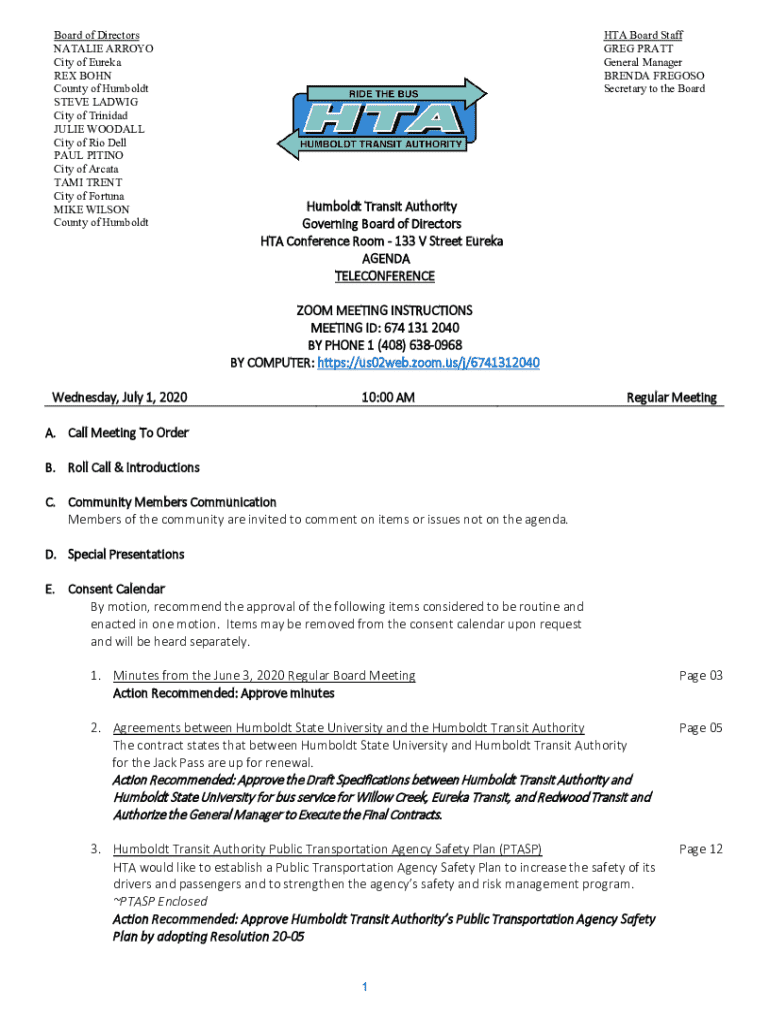 Board of Directors
NATALIE ARROYO
City of Eureka
REX BOHN
County of Humboldt
STEVE LADWIG
City of Trinidad
JULIE WOODALL
City of Rio Dell
PAUL PITINO
City of Arcata
TAMI TRENT
City of Fortuna
MIKE WILSON
County of Humboldt

RIDE THE BUS
HTA
HUMBOLDT TRANSIT AUTHORITY

HTA Board Staff
GREG PRATT
General Manager
BRENDA FREGOSO
Secretary to the Board

Humboldt Transit Authority
Governing Board of Directors
HTA Conference Room - 133 V Street Eureka
AGENDA
TELECONFERENCE

ZOOM MEETING INSTRUCTIONS
MEETING ID: 674 131 2040
BY PHONE 1 (408) 638-0968
BY COMPUTER: https://us02web.zoom.us/j/6741312040

Wednesday, July 1, 2020 10:00 AM Regular Meeting

A. Call Meeting To Order

B. Roll Call & Introductions

C. Community Members Communication
Members of the community are invited to comment on items or issues not on the agenda.

D. Special Presentations

E. Consent Calendar
By motion, recommend the approval of the following items considered to be routine and enacted in one motion. Items may be removed from the consent calendar upon request and will be heard separately.

1. Minutes from the June 3, 2020 Regular Board Meeting Page 03
Action Recommended: Approve minutes

2. Agreements between Humboldt State University and the Humboldt Transit Authority Page 05
The contract states that between Humboldt State University and Humboldt Transit Authority for the Jack Pass are up for renewal.
Action Recommended: Approve the Draft Specifications between Humboldt Transit Authority and Humboldt State University for bus service for Willow Creek, Eureka Transit, and Redwood Transit and Authorize the General Manager to Execute the Final Contracts.

3. Humboldt Transit Authority Public Transportation Agency Safety Plan (PTASP) Page 12
HTA would like to establish a Public Transportation Agency Safety Plan to increase the safety of its drivers and passengers and to strengthen the agency's safety and risk management program.
~PTASP Enclosed
Action Recommended: Approve Humboldt Transit Authority's Public Transportation Agency Safety Plan by adopting Resolution 20-05

1